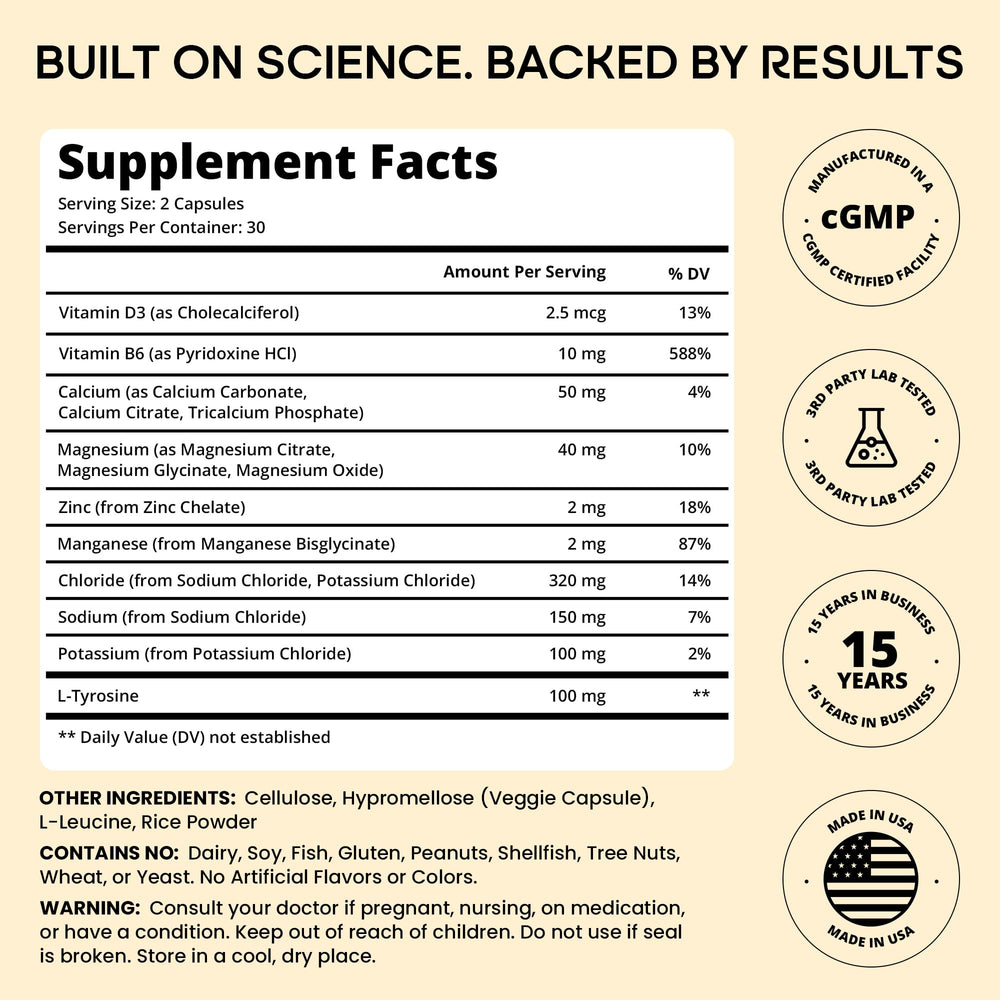 BUILT ON SCIENCE. BACKED BY RESULTS

Supplement Facts
Serving Size: 2 Capsules
Servings Per Container: 30

| | Amount Per Serving | % DV |
|---|---|---|
| Vitamin D3 (as Cholecalciferol) | 2.5 mcg | 13% |
| Vitamin B6 (as Pyridoxine HCl) | 10 mg | 588% |
| Calcium (as Calcium Carbonate, Calcium Citrate, Tricalcium Phosphate) | 50 mg | 4% |
| Magnesium (as Magnesium Citrate, Magnesium Glycinate, Magnesium Oxide) | 40 mg | 10% |
| Zinc (from Zinc Chelate) | 2 mg | 18% |
| Manganese (from Manganese Bisglycinate) | 2 mg | 87% |
| Chloride (from Sodium Chloride, Potassium Chloride) | 320 mg | 14% |
| Sodium (from Sodium Chloride) | 150 mg | 7% |
| Potassium (from Potassium Chloride) | 100 mg | 2% |
| L-Tyrosine | 100 mg | ** |

** Daily Value (DV) not established

OTHER INGREDIENTS: Cellulose, Hypromellose (Veggie Capsule), L-Leucine, Rice Powder

CONTAINS NO: Dairy, Soy, Fish, Gluten, Peanuts, Shellfish, Tree Nuts, Wheat, or Yeast. No Artificial Flavors or Colors.

WARNING: Consult your doctor if pregnant, nursing, on medication, or have a condition. Keep out of reach of children. Do not use if seal is broken. Store in a cool, dry place.

MANUFACTURED IN A cGMP CGMP CERTIFIED FACILITY

3RD PARTY LAB TESTED 3RD PARTY LAB TESTED

15 YEARS IN BUSINESS 15 YEARS 15 YEARS IN BUSINESS

MADE IN USA MADE IN USA